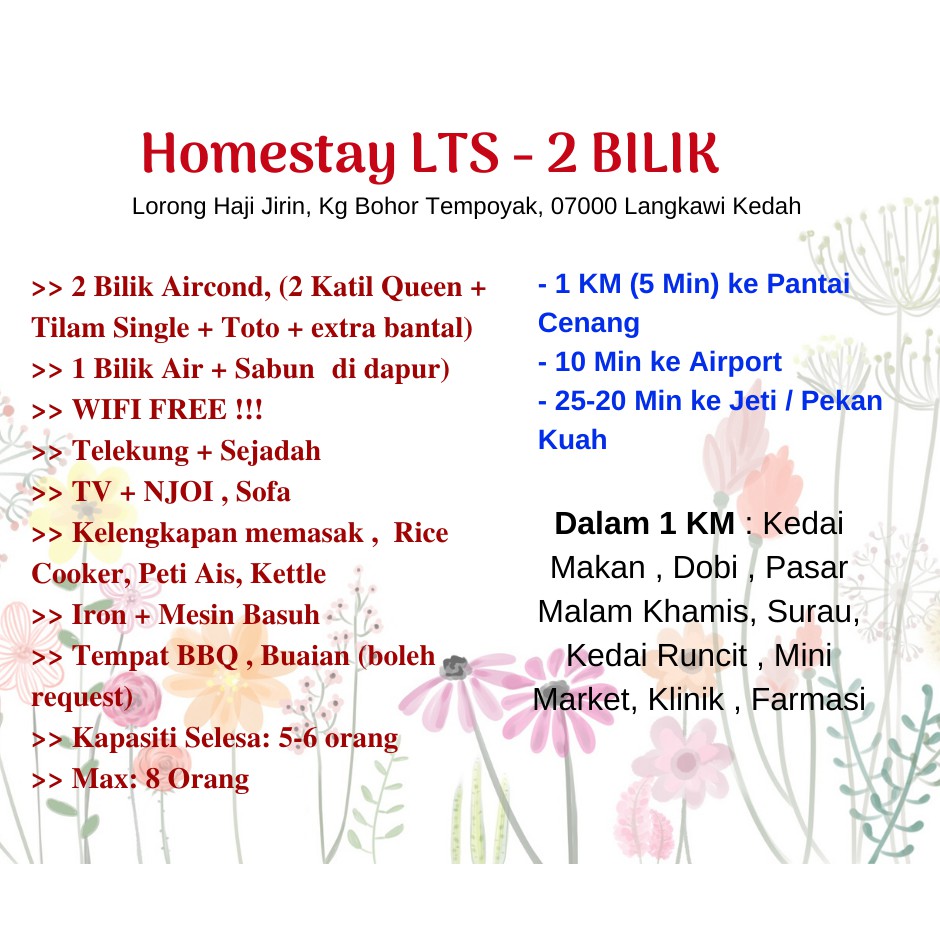 Homestay LTS - 2 BILIK
Lorong Haji Jirin, Kg Bohor Tempoyak, 07000 Langkawi Kedah

>> 2 Bilik Aircond, (2 Katil Queen + Tilam Single + Toto + extra bantal)
>> 1 Bilik Air + Sabun di dapur)
>> WIFI FREE !!!
>> Telekung + Sejadah
>> TV + NJOI , Sofa
>> Kelengkapan memasak , Rice Cooker, Peti Ais, Kettle
>> Iron + Mesin Basuh
>> Tempat BBQ , Buaian (boleh request)
>> Kapasiti Selesa: 5-6 orang
>> Max: 8 Orang

- 1 KM (5 Min) ke Pantai Cenang
- 10 Min ke Airport
- 25-20 Min ke Jeti / Pekan Kuah

Dalam 1 KM : Kedai Makan , Dobi , Pasar Malam Khamis, Surau, Kedai Runcit , Mini Market, Klinik , Farmasi